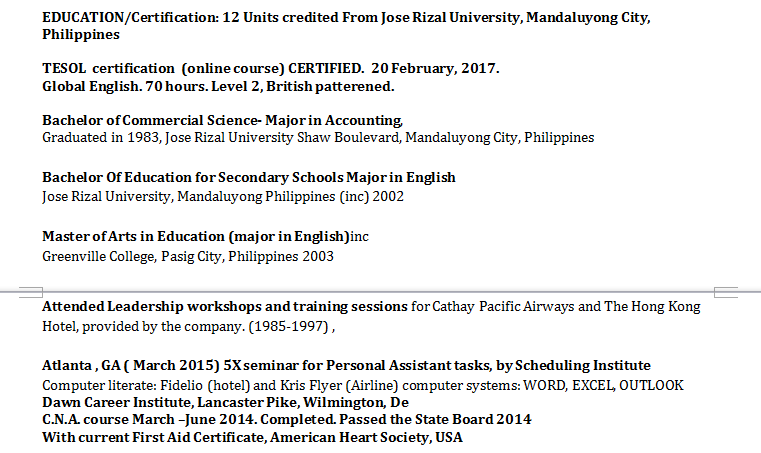 EDUCATION/Certification: 12 Units credited From Jose Rizal University, Mandaluyong City, Philippines

TESOL certification (online course) CERTIFIED. 20 February, 2017.
Global English. 70 hours. Level 2, British patterened.

Bachelor of Commercial Science- Major in Accounting,
Graduated in 1983, Jose Rizal University Shaw Boulevard, Mandaluyong City, Philippines

Bachelor Of Education for Secondary Schools Major in English
Jose Rizal University, Mandaluyong Philippines (inc) 2002

Master of Arts in Education (major in English)inc
Greenville College, Pasig City, Philippines 2003

Attended Leadership workshops and training sessions for Cathay Pacific Airways and The Hong Kong Hotel, provided by the company. (1985-1997) ,

Atlanta , GA ( March 2015) 5X seminar for Personal Assistant tasks, by Scheduling Institute
Computer literate: Fidelio (hotel) and Kris Flyer (Airline) computer systems: WORD, EXCEL, OUTLOOK
Dawn Career Institute, Lancaster Pike, Wilmington, De
C.N.A. course March –June 2014. Completed. Passed the State Board 2014
With current First Aid Certificate, American Heart Society, USA